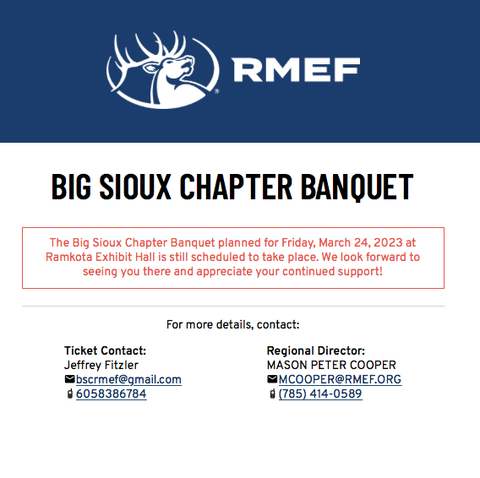 RMEF

BIG SIOUX CHAPTER BANQUET

The Big Sioux Chapter Banquet planned for Friday, March 24, 2023 at Ramkota Exhibit Hall is still scheduled to take place. We look forward to seeing you there and appreciate your continued support!

For more details, contact:

Ticket Contact:
Jeffrey Fitzler
bscrmef@gmail.com
6058386784

Regional Director:
MASON PETER COOPER
MCOOPER@RMEF.ORG
(785) 414-0589